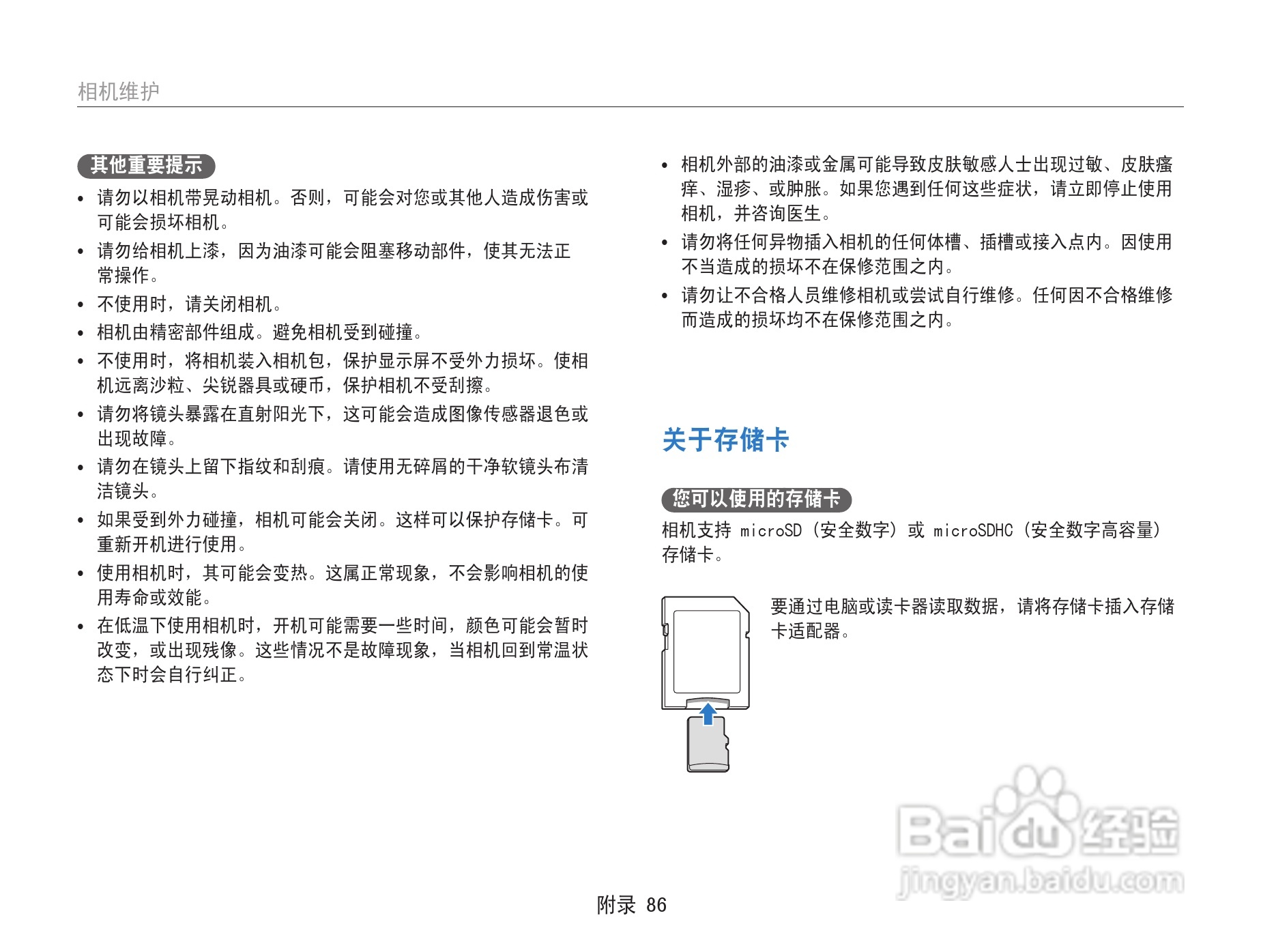 相机维护

其他重要提示

• 请勿以相机带晃动相机。否则，可能会对您或其他人造成伤害或可能会损坏相机。
• 请勿给相机上漆，因为油漆可能会阻塞移动部件，使其无法正常操作。
• 不使用时，请关闭相机。
• 相机由精密部件组成。避免相机受到碰撞。
• 不使用时，将相机装入相机包，保护显示屏不受外力损坏。使相机远离沙粒、尖锐器具或硬币，保护相机不受刮擦。
• 请勿将镜头暴露在直射阳光下，这可能会造成图像传感器退色或出现故障。
• 请勿在镜头上留下指纹和刮痕。请使用无碎屑的干净软镜头布清洁镜头。
• 如果受到外力碰撞，相机可能会关闭。这样可以保护存储卡。可重新开机进行使用。
• 使用相机时，其可能会变热。这属正常现象，不会影响相机的使用寿命或效能。
• 在低温下使用相机时，开机可能需要一些时间，颜色可能会暂时改变，或出现残像。这些情况不是故障现象，当相机回到常温状态下时会自行纠正。

• 相机外部的油漆或金属可能导致皮肤敏感人士出现过敏、皮肤瘙痒、湿疹、或肿胀。如果您遇到任何这些症状，请立即停止使用相机，并咨询医生。
• 请勿将任何异物插入相机的任何体槽、插槽或接入点内。因使用不当造成的损坏不在保修范围之内。
• 请勿让不合格人员维修相机或尝试自行维修。任何因不合格维修而造成的损坏均不在保修范围之内。

关于存储卡

您可以使用的存储卡

相机支持 microSD（安全数字）或 microSDHC（安全数字高容量）存储卡。

要通过电脑或读卡器读取数据，请将存储卡插入存储卡适配器。

Baidu经验
jingyan.baidu.com

附录 86